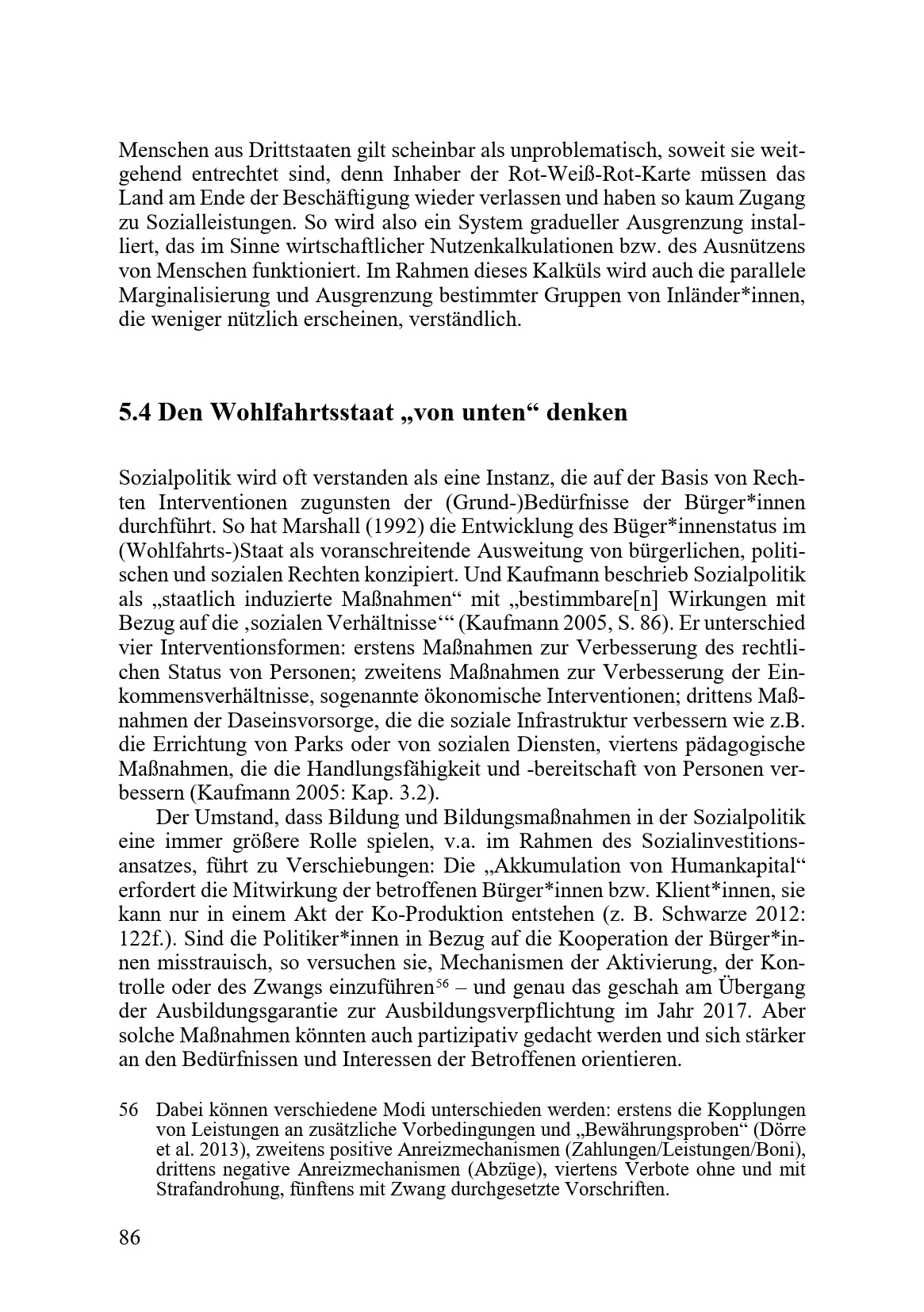 Menschen aus Drittstaaten gilt scheinbar als unproblematisch, soweit sie weitgehend entrechtet sind, denn Inhaber der Rot-Weiß-Rot-Karte müssen das Land am Ende der Beschäftigung wieder verlassen und haben so kaum Zugang zu Sozialleistungen. So wird also ein System gradueller Ausgrenzung installiert, das im Sinne wirtschaftlicher Nutzenkalkulationen bzw. des Ausnützens von Menschen funktioniert. Im Rahmen dieses Kalküls wird auch die parallele Marginalisierung und Ausgrenzung bestimmter Gruppen von Inländer*innen, die weniger nützlich erscheinen, verständlich.

5.4 Den Wohlfahrtsstaat „von unten“ denken

Sozialpolitik wird oft verstanden als eine Instanz, die auf der Basis von Rechten Interventionen zugunsten der (Grund-)Bedürfnisse der Bürger*innen durchführt. So hat Marshall (1992) die Entwicklung des Büger*innenstatus im (Wohlfahrts-)Staat als voranschreitende Ausweitung von bürgerlichen, politischen und sozialen Rechten konzipiert. Und Kaufmann beschrieb Sozialpolitik als „staatlich induzierte Maßnahmen“ mit „bestimmbare[n] Wirkungen mit Bezug auf die ‚sozialen Verhältnisse‘“ (Kaufmann 2005, S. 86). Er unterschied vier Interventionsformen: erstens Maßnahmen zur Verbesserung des rechtlichen Status von Personen; zweitens Maßnahmen zur Verbesserung der Einkommensverhältnisse, sogenannte ökonomische Interventionen; drittens Maßnahmen der Daseinsvorsorge, die die soziale Infrastruktur verbessern wie z.B. die Errichtung von Parks oder von sozialen Diensten, viertens pädagogische Maßnahmen, die die Handlungsfähigkeit und -bereitschaft von Personen verbessern (Kaufmann 2005: Kap. 3.2).

Der Umstand, dass Bildung und Bildungsmaßnahmen in der Sozialpolitik eine immer größere Rolle spielen, v.a. im Rahmen des Sozialinvestitionsansatzes, führt zu Verschiebungen: Die „Akkumulation von Humankapital“ erfordert die Mitwirkung der betroffenen Bürger*innen bzw. Klient*innen, sie kann nur in einem Akt der Ko-Produktion entstehen (z. B. Schwarze 2012: 122f.). Sind die Politiker*innen in Bezug auf die Kooperation der Bürger*innen misstrauisch, so versuchen sie, Mechanismen der Aktivierung, der Kontrolle oder des Zwangs einzuführen$^{56}$ – und genau das geschah am Übergang der Ausbildungsgarantie zur Ausbildungsverpflichtung im Jahr 2017. Aber solche Maßnahmen könnten auch partizipativ gedacht werden und sich stärker an den Bedürfnissen und Interessen der Betroffenen orientieren.

56 Dabei können verschiedene Modi unterschieden werden: erstens die Kopplungen von Leistungen an zusätzliche Vorbedingungen und „Bewährungsproben“ (Dörre et al. 2013), zweitens positive Anreizmechanismen (Zahlungen/Leistungen/Boni), drittens negative Anreizmechanismen (Abzüge), viertens Verbote ohne und mit Strafandrohung, fünftens mit Zwang durchgesetzte Vorschriften.

86